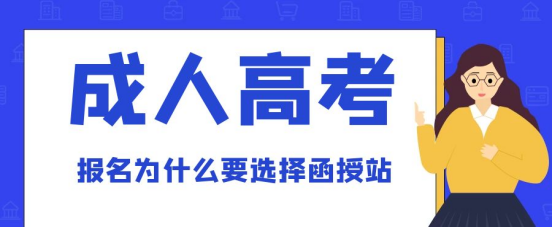 成人高考

报名为什么要选择函授站